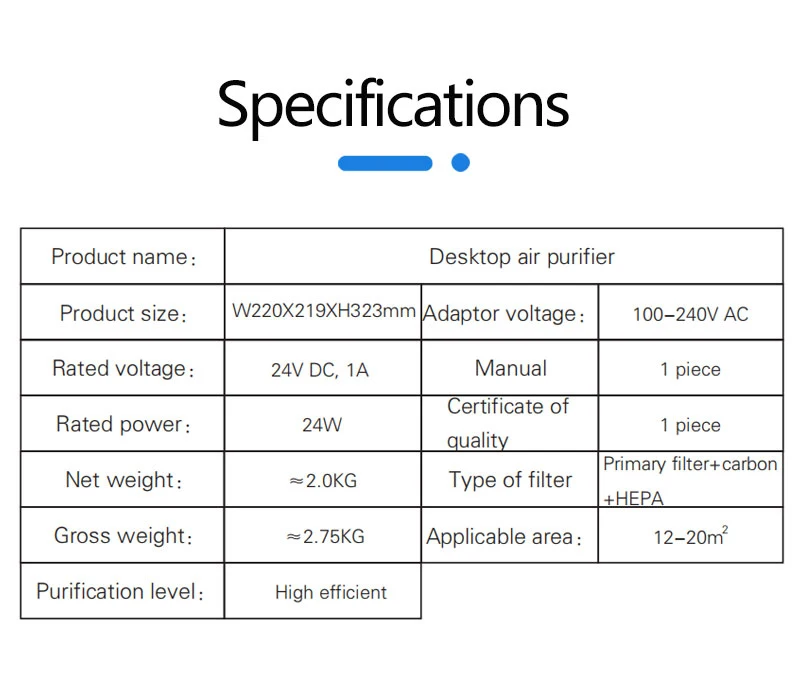 Specifications

| Product name: | Desktop air purifier | | |
|---|---|---|---|
| Product size: | W220X219XH323mm | Adaptor voltage: | 100-240V AC |
| Rated voltage: | 24V DC, 1A | Manual | 1 piece |
| Rated power: | 24W | Certificate of quality | 1 piece |
| Net weight: | ≈2.0KG | Type of filter | Primary filter+carbon +HEPA |
| Gross weight: | ≈2.75KG | Applicable area: | 12-20$m^2$ |
| Purification level: | High efficient | | |